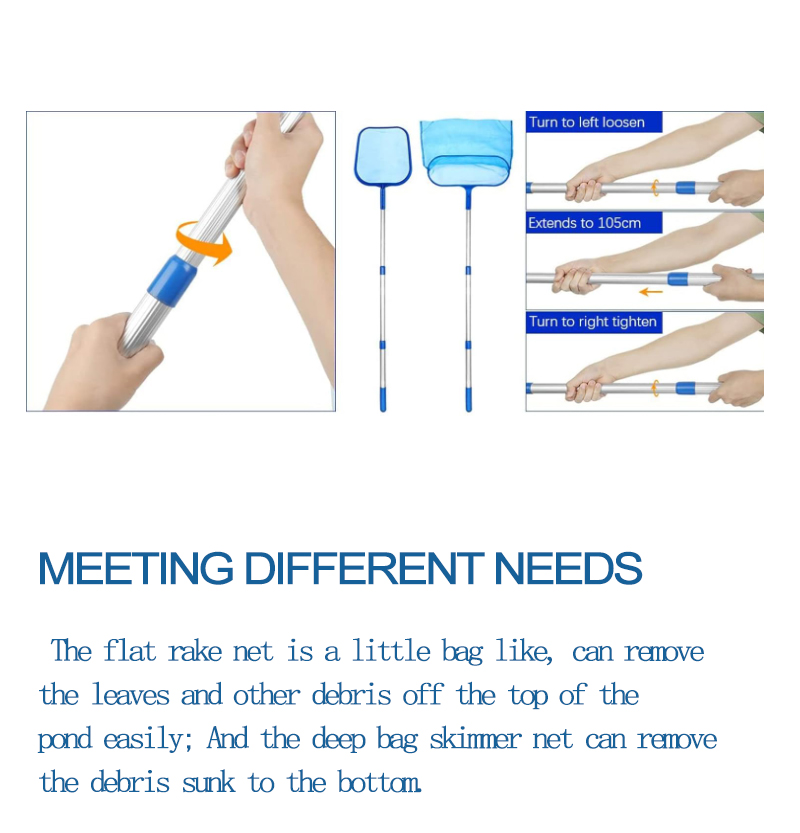 Turn to left loosen

Extends to 105cm

Turn to right tighten

MEETING DIFFERENT NEEDS

The flat rake net is a little bag like, can remove the leaves and other debris off the top of the pond easily; And the deep bag skimmer net can remove the debris sunk to the bottom.